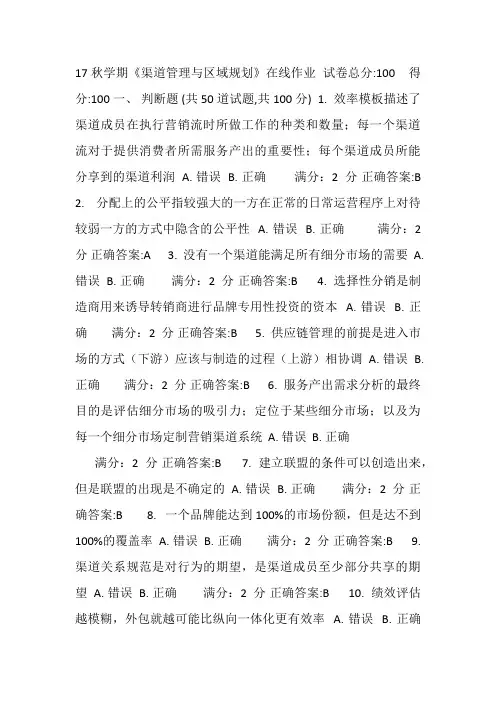 17 秋学期《渠道管理与区域规划》在线作业 试卷总分:100 得分:100 一、 判断题 (共 50 道试题,共 100 分) 1. 效率模板描述了渠道成员在执行营销流时所做工作的种类和数量；每一个渠道流对于提供消费者所需服务产出的重要性；每个渠道成员所能分享到的渠道利润 A. 错误 B. 正确 满分：2 分 正确答案:B 2. 分配上的公平指较强大的一方在正常的日常运营程序上对待较弱一方的方式中隐含的公平性 A. 错误 B. 正确 满分：2 分 正确答案:A 3. 没有一个渠道能满足所有细分市场的需要 A. 错误 B. 正确 满分：2 分 正确答案:B 4. 选择性分销是制造商用来诱导转销商进行品牌专用性投资的资本 A. 错误 B. 正确 满分：2 分 正确答案:B 5. 供应链管理的前提是进入市场的方式（下游）应该与制造的过程（上游）相协调 A. 错误 B. 正确 满分：2 分 正确答案:B 6. 服务产出需求分析的最终目的是评估细分市场的吸引力；定位于某些细分市场；以及为每一个细分市场定制营销渠道系统 A. 错误 B. 正确

满分：2 分 正确答案:B 7. 建立联盟的条件可以创造出来，但是联盟的出现是不确定的 A. 错误 B. 正确 满分：2 分 正确答案:B 8. 一个品牌能达到 100%的市场份额，但是达不到 100%的覆盖率 A. 错误 B. 正确 满分：2 分 正确答案:B 9. 渠道关系规范是对行为的期望，是渠道成员至少部分共享的期望 A. 错误 B. 正确 满分：2 分 正确答案:B 10. 绩效评估越模糊，外包就越可能比纵向一体化更有效率 A. 错误 B. 正确